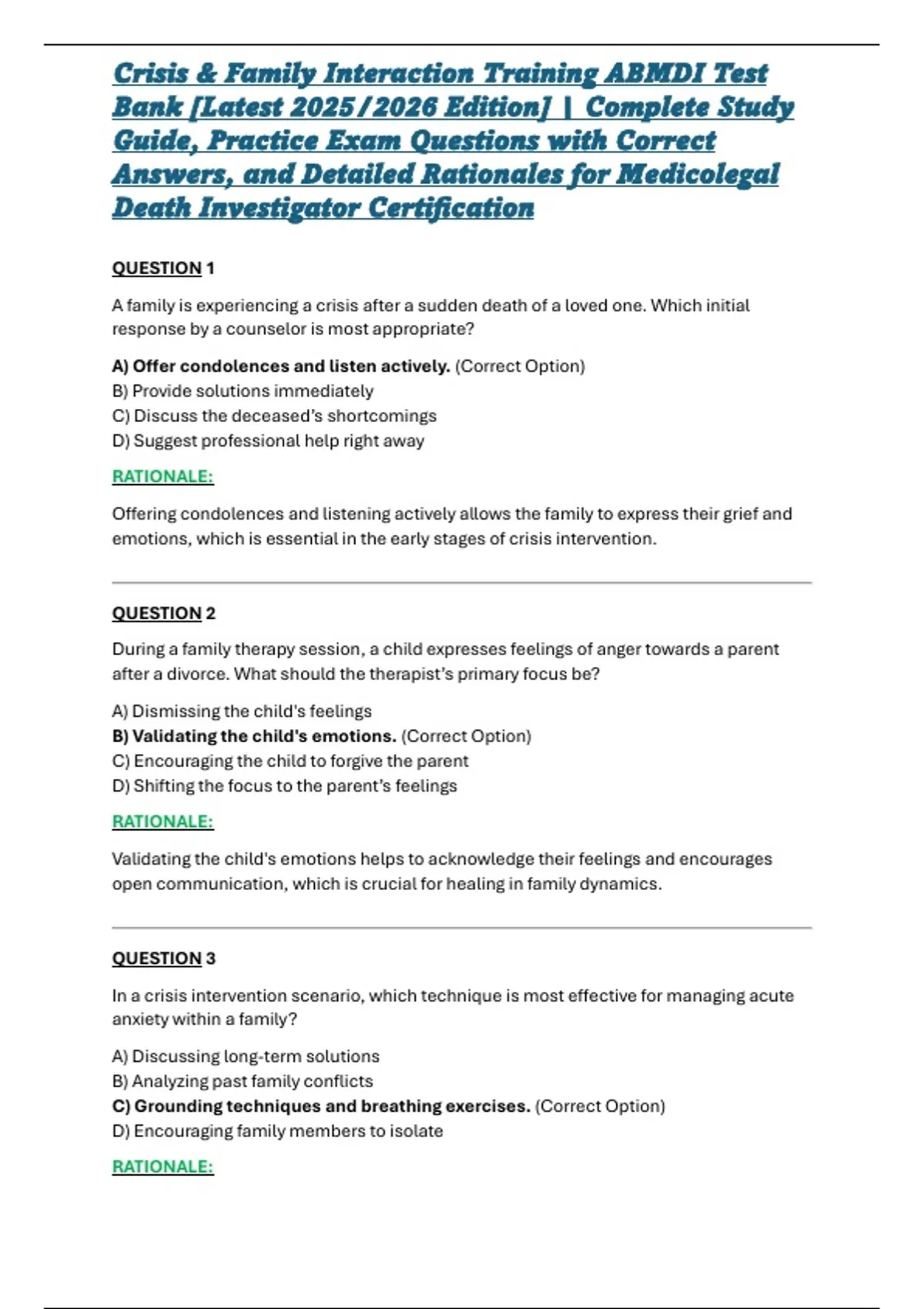 Crisis & Family Interaction Training ABMDI Test Bank [Latest 2025/2026 Edition] | Complete Study Guide, Practice Exam Questions with Correct Answers, and Detailed Rationales for Medicolegal Death Investigator Certification

QUESTION 1

A family is experiencing a crisis after a sudden death of a loved one. Which initial response by a counselor is most appropriate?

A) Offer condolences and listen actively. (Correct Option)
B) Provide solutions immediately
C) Discuss the deceased's shortcomings
D) Suggest professional help right away

RATIONALE:

Offering condolences and listening actively allows the family to express their grief and emotions, which is essential in the early stages of crisis intervention.

QUESTION 2

During a family therapy session, a child expresses feelings of anger towards a parent after a divorce. What should the therapist's primary focus be?

A) Dismissing the child's feelings
B) Validating the child's emotions. (Correct Option)
C) Encouraging the child to forgive the parent
D) Shifting the focus to the parent's feelings

RATIONALE:

Validating the child's emotions helps to acknowledge their feelings and encourages open communication, which is crucial for healing in family dynamics.

QUESTION 3

In a crisis intervention scenario, which technique is most effective for managing acute anxiety within a family?

A) Discussing long-term solutions
B) Analyzing past family conflicts
C) Grounding techniques and breathing exercises. (Correct Option)
D) Encouraging family members to isolate

RATIONALE: